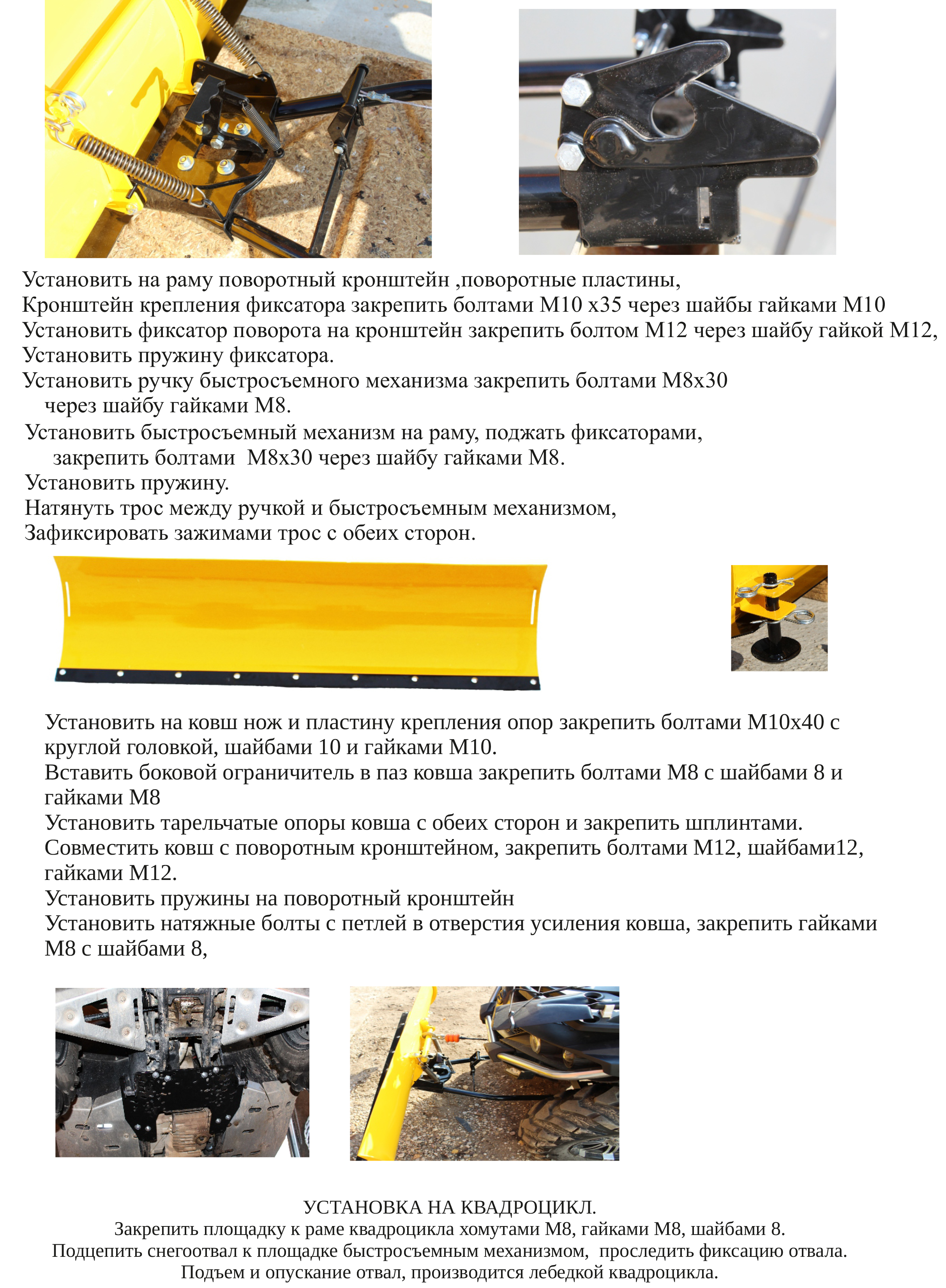 Установить на раму поворотный кронштейн ,поворотные пластины,
Кронштейн крепления фиксатора закрепить болтами М10 х35 через шайбы гайками М10
Установить фиксатор поворота на кронштейн закрепить болтом М12 через шайбу гайкой М12,
Установить пружину фиксатора.
Установить ручку быстросъемного механизма закрепить болтами М8х30 через шайбу гайками М8.
Установить быстросъемный механизм на раму, поджать фиксаторами, закрепить болтами М8х30 через шайбу гайками М8.
Установить пружину.
Натянуть трос между ручкой и быстросъемным механизмом,
Зафиксировать зажимами трос с обеих сторон.

Установить на ковш нож и пластину крепления опор закрепить болтами М10х40 с круглой головкой, шайбами 10 и гайками М10.
Вставить боковой ограничитель в паз ковша закрепить болтами М8 с шайбами 8 и гайками М8
Установить тарельчатые опоры ковша с обеих сторон и закрепить шплинтами.
Совместить ковш с поворотным кронштейном, закрепить болтами М12, шайбами12, гайками М12.
Установить пружины на поворотный кронштейн
Установить натяжные болты с петлей в отверстия усиления ковша, закрепить гайками М8 с шайбами 8,

УСТАНОВКА НА КВАДРОЦИКЛ.
Закрепить площадку к раме квадроцикла хомутами М8, гайками М8, шайбами 8.
Подцепить снегоотвал к площадке быстросъемным механизмом, проследить фиксацию отвала.
Подъем и опускание отвал, производится лебедкой квадроцикла.